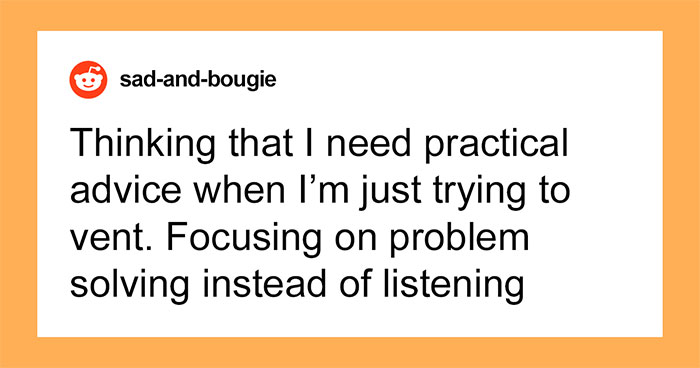 sad-and-bougie

Thinking that I need practical advice when I’m just trying to vent. Focusing on problem solving instead of listening